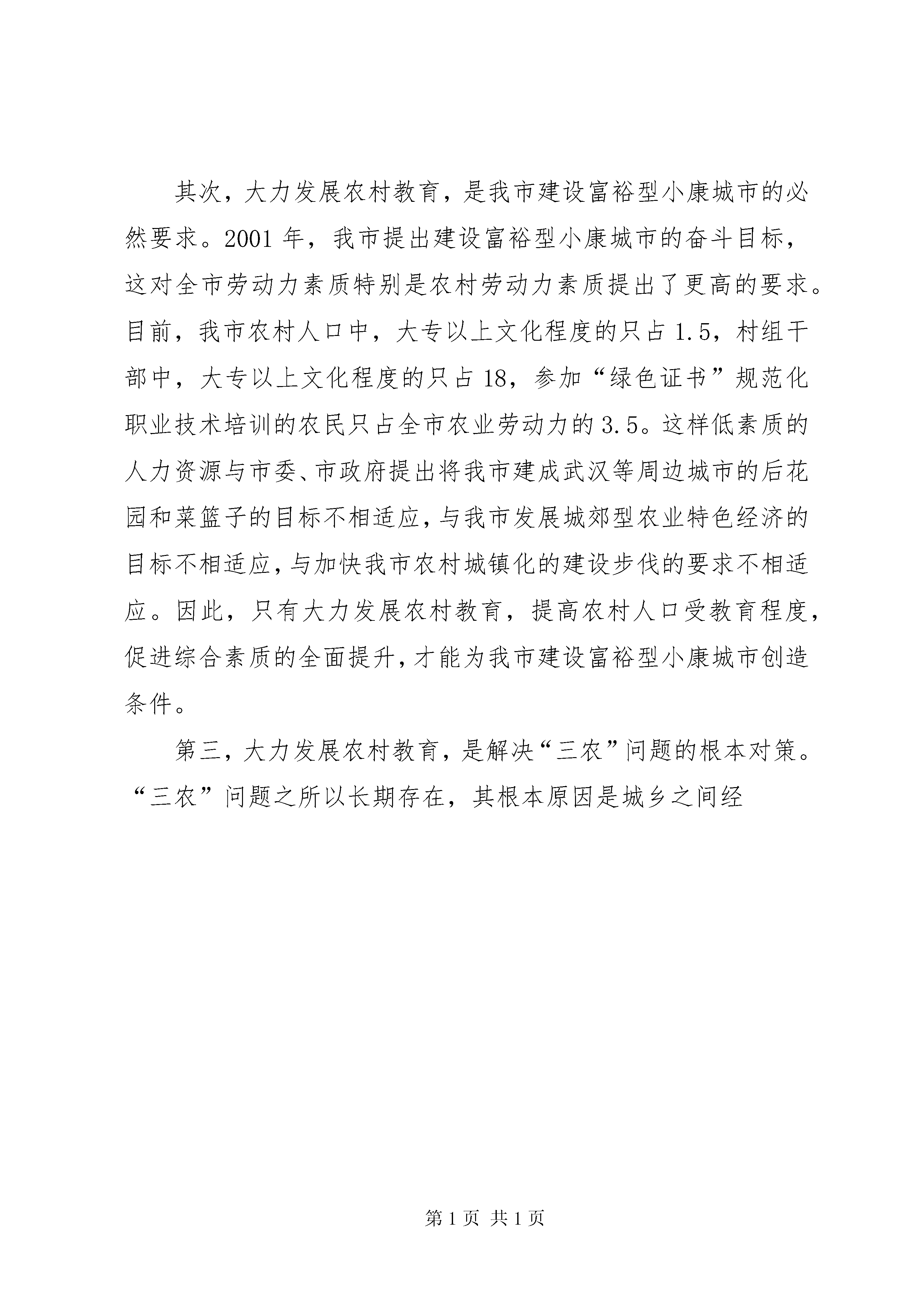 其次，大力发展农村教育，是我市建设富裕型小康城市的必然要求。2001 年，我市提出建设富裕型小康城市的奋斗目标，这对全市劳动力素质特别是农村劳动力素质提出了更高的要求。目前，我市农村人口中，大专以上文化程度的只占 1.5，村组干部中，大专以上文化程度的只占 18，参加“绿色证书”规范化职业技术培训的农民只占全市农业劳动力的 3.5。这样低素质的人力资源与市委、市政府提出将我市建成武汉等周边城市的后花园和菜篮子的目标不相适应，与我市发展城郊型农业特色经济的目标不相适应，与加快我市农村城镇化的建设步伐的要求不相适应。因此，只有大力发展农村教育，提高农村人口受教育程度，促进综合素质的全面提升，才能为我市建设富裕型小康城市创造条件。

第三，大力发展农村教育，是解决“三农”问题的根本对策。“三农”问题之所以长期存在，其根本原因是城乡之间经

第 1 页 共 1 页